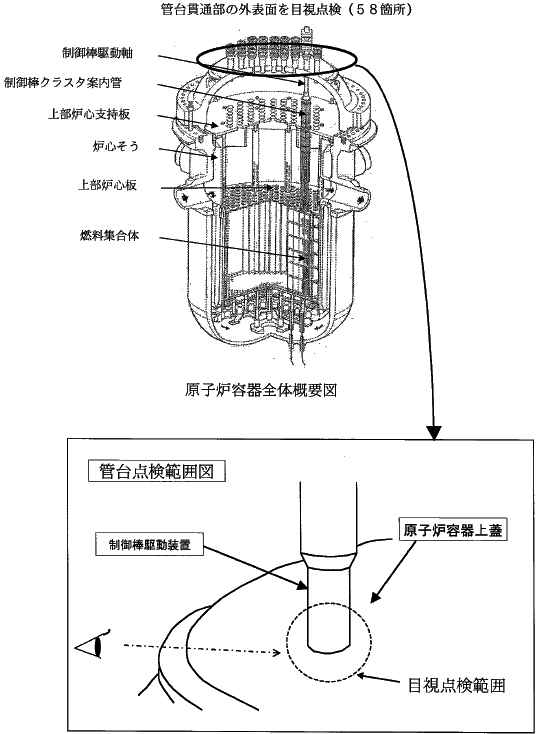 管台貫通部の外表面を目視点検（５８箇所）

制御棒駆動軸

制御棒クラスタ案内管

上部炉心支持板

炉心そう

上部炉心板

燃料集合体

原子炉容器全体概要図

管台点検範囲図

制御棒駆動装置

原子炉容器上蓋

目視点検範囲